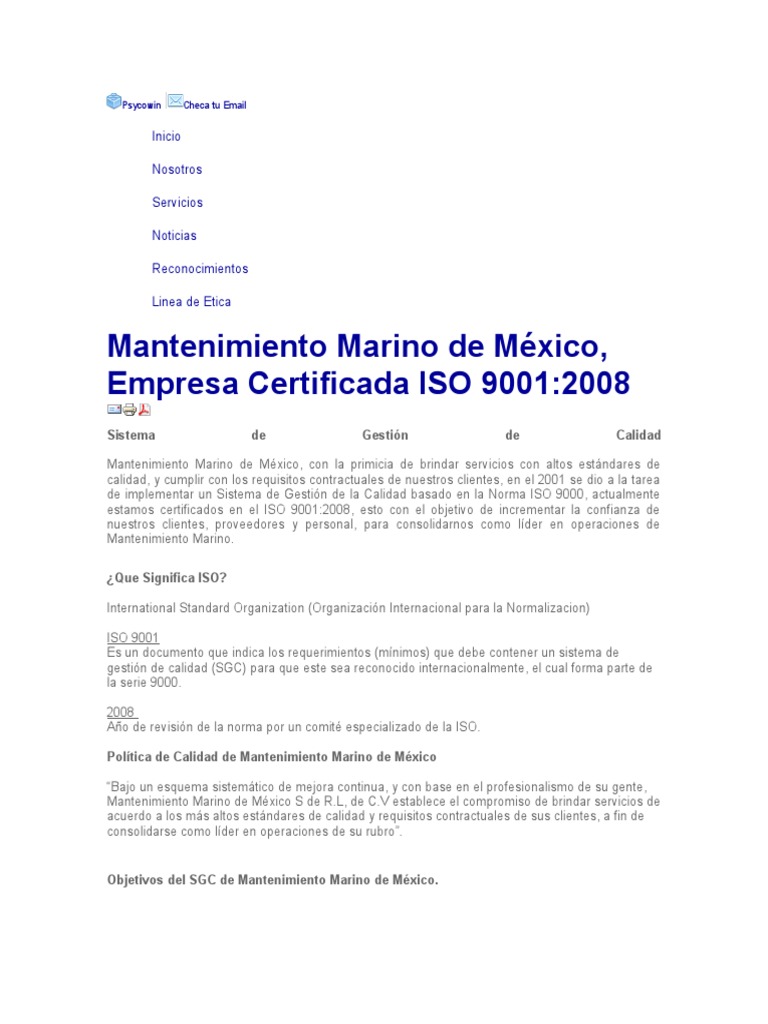 Psycowin Checa tu Email

Inicio

Nosotros

Servicios

Noticias

Reconocimientos

Linea de Etica

Mantenimiento Marino de México, Empresa Certificada ISO 9001:2008

Sistema de Gestión de Calidad

Mantenimiento Marino de México, con la primicia de brindar servicios con altos estándares de calidad, y cumplir con los requisitos contractuales de nuestros clientes, en el 2001 se dio a la tarea de implementar un Sistema de Gestión de la Calidad basado en la Norma ISO 9000, actualmente estamos certificados en el ISO 9001:2008, esto con el objetivo de incrementar la confianza de nuestros clientes, proveedores y personal, para consolidarnos como líder en operaciones de Mantenimiento Marino.

¿Que Significa ISO?

International Standard Organization (Organización Internacional para la Normalizacion)

ISO 9001
Es un documento que indica los requerimientos (mínimos) que debe contener un sistema de gestión de calidad (SGC) para que este sea reconocido internacionalmente, el cual forma parte de la serie 9000.

2008
Año de revisión de la norma por un comité especializado de la ISO.

Política de Calidad de Mantenimiento Marino de México

"Bajo un esquema sistemático de mejora continua, y con base en el profesionalismo de su gente, Mantenimiento Marino de México S de R.L, de C.V establece el compromiso de brindar servicios de acuerdo a los más altos estándares de calidad y requisitos contractuales de sus clientes, a fin de consolidarse como líder en operaciones de su rubro".

Objetivos del SGC de Mantenimiento Marino de México.